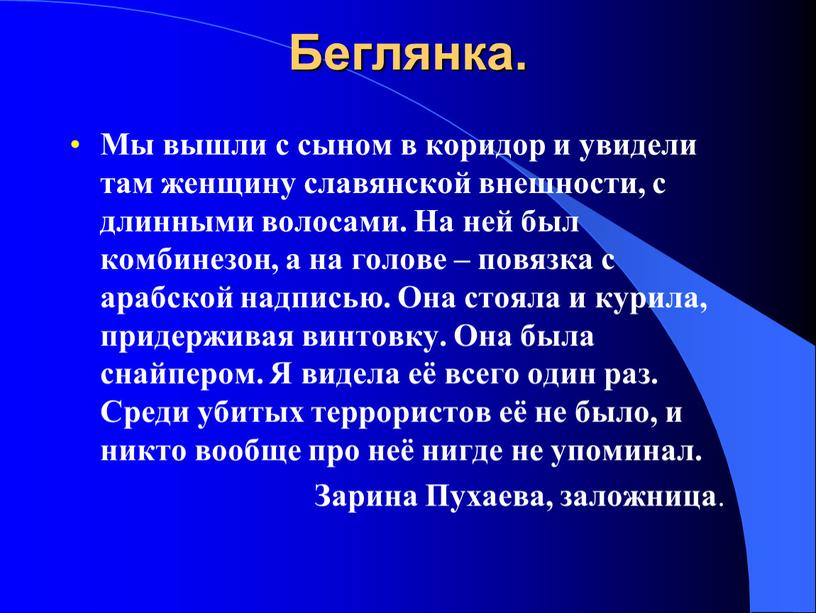 Беглянка.

• Мы вышли с сыном в коридор и увидели там женщину славянской внешности, с длинными волосами. На ней был комбинезон, а на голове – повязка с арабской надписью. Она стояла и курила, придерживая винтовку. Она была снайпером. Я видела её всего один раз. Среди убитых террористов её не было, и никто вообще про неё нигде не упоминал.

Зарина Пухаева, заложница.